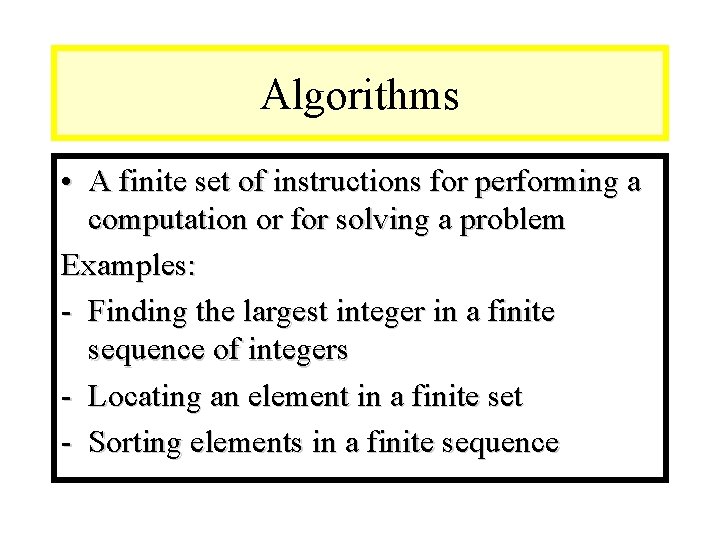 Algorithms

• A finite set of instructions for performing a computation or for solving a problem

Examples:

- Finding the largest integer in a finite sequence of integers
- Locating an element in a finite set
- Sorting elements in a finite sequence